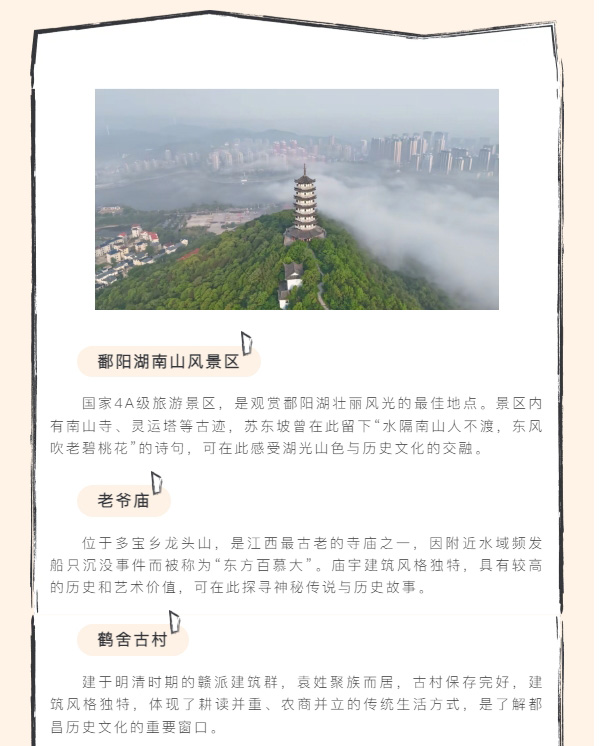 鄱阳湖南山风景区

国家4A级旅游景区，是观赏鄱阳湖壮丽风光的最佳地点。景区内有南山寺、灵运塔等古迹，苏东坡曾在此留下“水隔南山人不渡，东风吹老碧桃花”的诗句，可在此感受湖光山色与历史文化的交融。

老爷庙

位于多宝乡龙头山，是江西最古老的寺庙之一，因附近水域频发船只沉没事件而被称为“东方百慕大”。庙宇建筑风格独特，具有较高的历史和艺术价值，可在此探寻神秘传说与历史故事。

鹤舍古村

建于明清时期的赣派建筑群，袁姓聚族而居，古村保存完好，建筑风格独特，体现了耕读并重、农商并立的传统生活方式，是了解都昌历史文化的重要窗口。